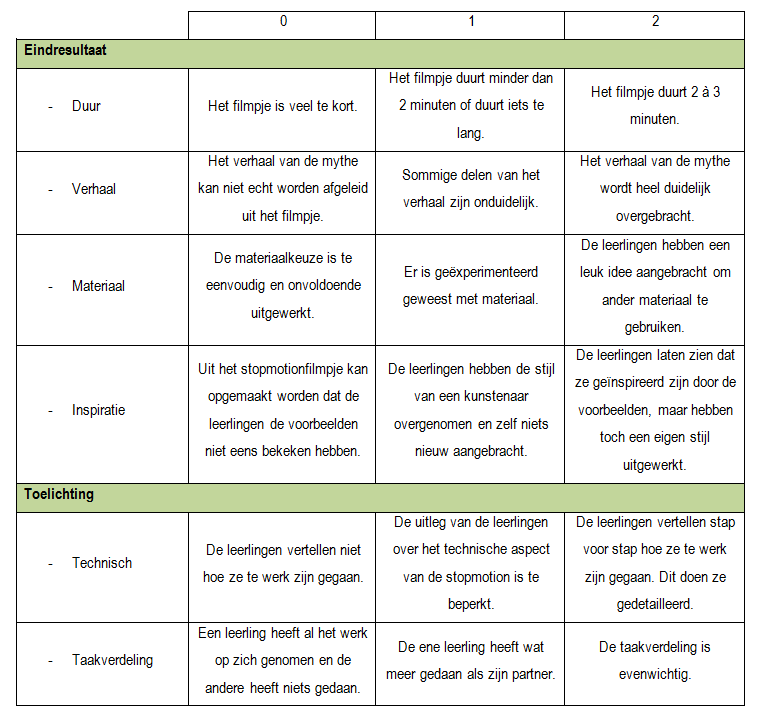 | | 0 | 1 | 2 |
|---|---|---|---|
| **Eindresultaat** | | | |
| - Duur | Het filmpje is veel te kort. | Het filmpje duurt minder dan 2 minuten of duurt iets te lang. | Het filmpje duurt 2 à 3 minuten. |
| - Verhaal | Het verhaal van de mythe kan niet echt worden afgeleid uit het filmpje. | Sommige delen van het verhaal zijn onduidelijk. | Het verhaal van de mythe wordt heel duidelijk overgebracht. |
| - Materiaal | De materiaalkeuze is te eenvoudig en onvoldoende uitgewerkt. | Er is geëxperimenteerd geweest met materiaal. | De leerlingen hebben een leuk idee aangebracht om ander materiaal te gebruiken. |
| - Inspiratie | Uit het stopmotionfilmpje kan opgemaakt worden dat de leerlingen de voorbeelden niet eens bekeken hebben. | De leerlingen hebben de stijl van een kunstenaar overgenomen en zelf niets nieuw aangebracht. | De leerlingen laten zien dat ze geïnspireerd zijn door de voorbeelden, maar hebben toch een eigen stijl uitgewerkt. |
| **Toelichting** | | | |
| - Technisch | De leerlingen vertellen niet hoe ze te werk zijn gegaan. | De uitleg van de leerlingen over het technische aspect van de stopmotion is te beperkt. | De leerlingen vertellen stap voor stap hoe ze te werk zijn gegaan. Dit doen ze gedetailleerd. |
| - Taakverdeling | Een leerling heeft al het werk op zich genomen en de andere heeft niets gedaan. | De ene leerling heeft wat meer gedaan als zijn partner. | De taakverdeling is evenwichtig. |